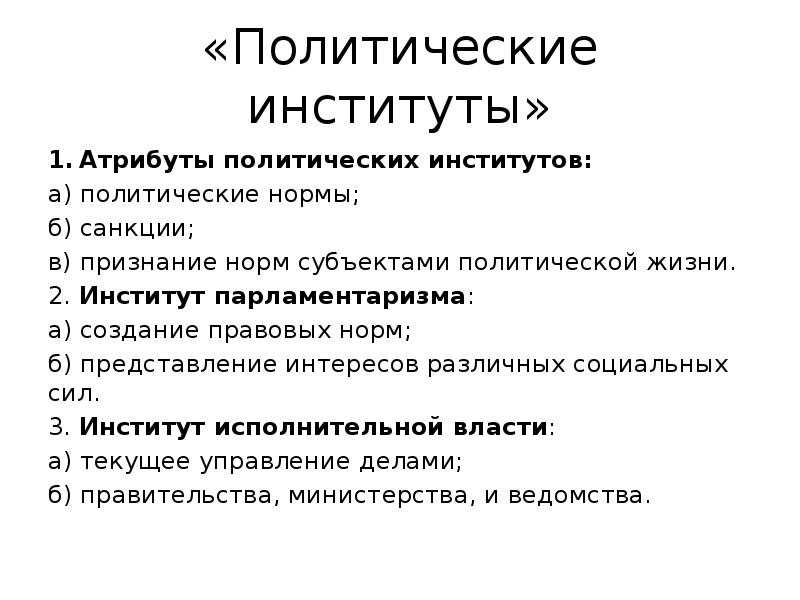 «Политические институты»

1. Атрибуты политических институтов:
а) политические нормы;
б) санкции;
в) признание норм субъектами политической жизни.
2. Институт парламентаризма:
а) создание правовых норм;
б) представление интересов различных социальных сил.
3. Институт исполнительной власти:
а) текущее управление делами;
б) правительства, министерства, и ведомства.